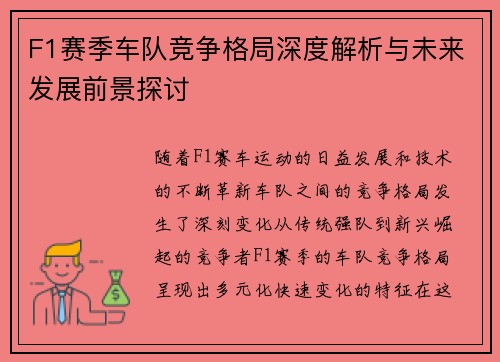 F1赛季车队竞争格局深度解析与未来发展前景探讨

随着F1赛车运动的日益发展和技术的不断革新车队之间的竞争格局发生了深刻变化从传统强队到新兴崛起的竞争者F1赛季的车队竞争格局呈现出多元化快速变化的特征在这

$